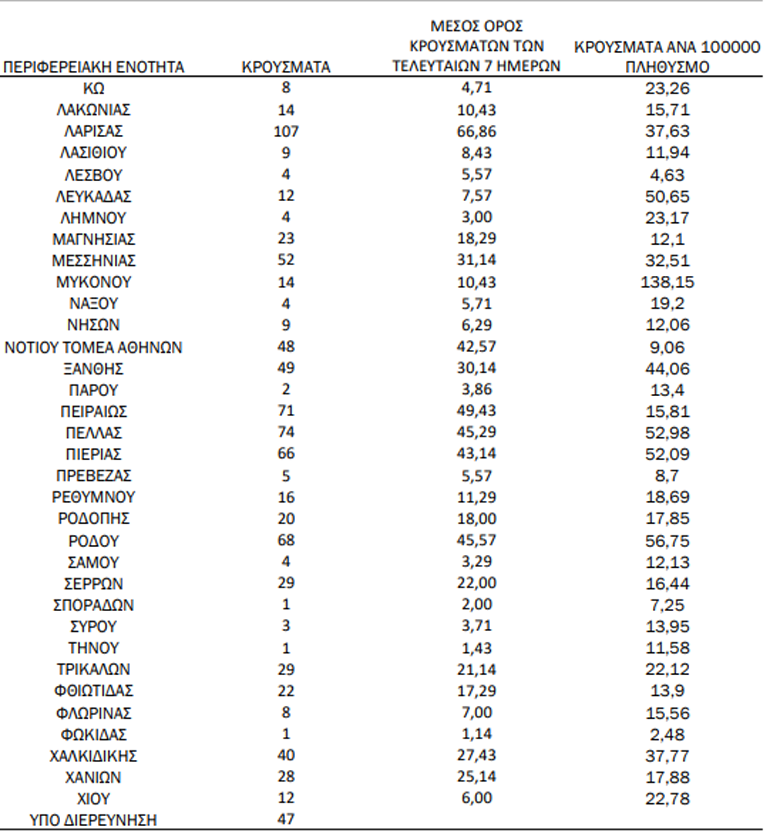 | ΠΕΡΙΦΕΡΕΙΑΚΗ ΕΝΟΤΗΤΑ | ΚΡΟΥΣΜΑΤΑ | ΜΕΣΟΣ ΟΡΟΣ ΚΡΟΥΣΜΑΤΩΝ ΤΩΝ ΤΕΛΕΥΤΑΙΩΝ 7 ΗΜΕΡΩΝ | ΚΡΟΥΣΜΑΤΑ ΑΝΑ 100000 ΠΛΗΘΥΣΜΟ |
|---|---|---|---|
| ΚΩ | 8 | 4,71 | 23,26 |
| ΛΑΚΩΝΙΑΣ | 14 | 10,43 | 15,71 |
| ΛΑΡΙΣΑΣ | 107 | 66,86 | 37,63 |
| ΛΑΣΙΘΙΟΥ | 9 | 8,43 | 11,94 |
| ΛΕΣΒΟΥ | 4 | 5,57 | 4,63 |
| ΛΕΥΚΑΔΑΣ | 12 | 7,57 | 50,65 |
| ΛΗΜΝΟΥ | 4 | 3,00 | 23,17 |
| ΜΑΓΝΗΣΙΑΣ | 23 | 18,29 | 12,1 |
| ΜΕΣΣΗΝΙΑΣ | 52 | 31,14 | 32,51 |
| ΜΥΚΟΝΟΥ | 14 | 10,43 | 138,15 |
| ΝΑΞΟΥ | 4 | 5,71 | 19,2 |
| ΝΗΣΩΝ | 9 | 6,29 | 12,06 |
| ΝΟΤΙΟΥ ΤΟΜΕΑ ΑΘΗΝΩΝ | 48 | 42,57 | 9,06 |
| ΞΑΝΘΗΣ | 49 | 30,14 | 44,06 |
| ΠΑΡΟΥ | 2 | 3,86 | 13,4 |
| ΠΕΙΡΑΙΩΣ | 71 | 49,43 | 15,81 |
| ΠΕΛΛΑΣ | 74 | 45,29 | 52,98 |
| ΠΙΕΡΙΑΣ | 66 | 43,14 | 52,09 |
| ΠΡΕΒΕΖΑΣ | 5 | 5,57 | 8,7 |
| ΡΕΘΥΜΝΟΥ | 16 | 11,29 | 18,69 |
| ΡΟΔΟΠΗΣ | 20 | 18,00 | 17,85 |
| ΡΟΔΟΥ | 68 | 45,57 | 56,75 |
| ΣΑΜΟΥ | 4 | 3,29 | 12,13 |
| ΣΕΡΡΩΝ | 29 | 22,00 | 16,44 |
| ΣΠΟΡΑΔΩΝ | 1 | 2,00 | 7,25 |
| ΣΥΡΟΥ | 3 | 3,71 | 13,95 |
| ΤΗΝΟΥ | 1 | 1,43 | 11,58 |
| ΤΡΙΚΑΛΩΝ | 29 | 21,14 | 22,12 |
| ΦΘΙΩΤΙΔΑΣ | 22 | 17,29 | 13,9 |
| ΦΛΩΡΙΝΑΣ | 8 | 7,00 | 15,56 |
| ΦΩΚΙΔΑΣ | 1 | 1,14 | 2,48 |
| ΧΑΛΚΙΔΙΚΗΣ | 40 | 27,43 | 37,77 |
| ΧΑΝΙΩΝ | 28 | 25,14 | 17,88 |
| ΧΙΟΥ | 12 | 6,00 | 22,78 |
| ΥΠΟ ΔΙΕΡΕΥΝΗΣΗ | 47 | | |